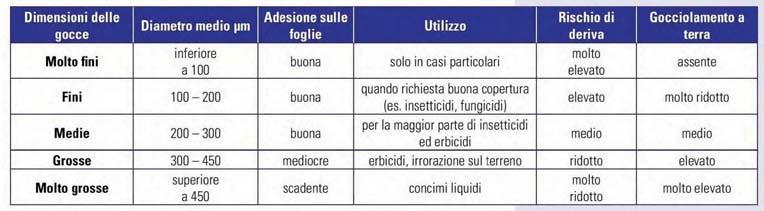 | Dimensioni delle gocce | Diametro medio µm | Adesione sulle foglie | Utilizzo | Rischio di deriva | Gocciolamento a terra |
|---|---|---|---|---|---|
| Molto fini | inferiore a 100 | buona | solo in casi particolari | molto elevato | assente |
| Fini | 100 – 200 | buona | quando richiesta buona copertura (es. insetticidi, fungicidi) | elevato | molto ridotto |
| Medie | 200 – 300 | buona | per la maggior parte di insetticidi ed erbicidi | medio | medio |
| Grosse | 300 – 450 | mediocre | erbicidi, irrorazione sul terreno | ridotto | elevato |
| Molto grosse | superiore a 450 | scadente | concimi liquidi | molto ridotto | molto elevato |